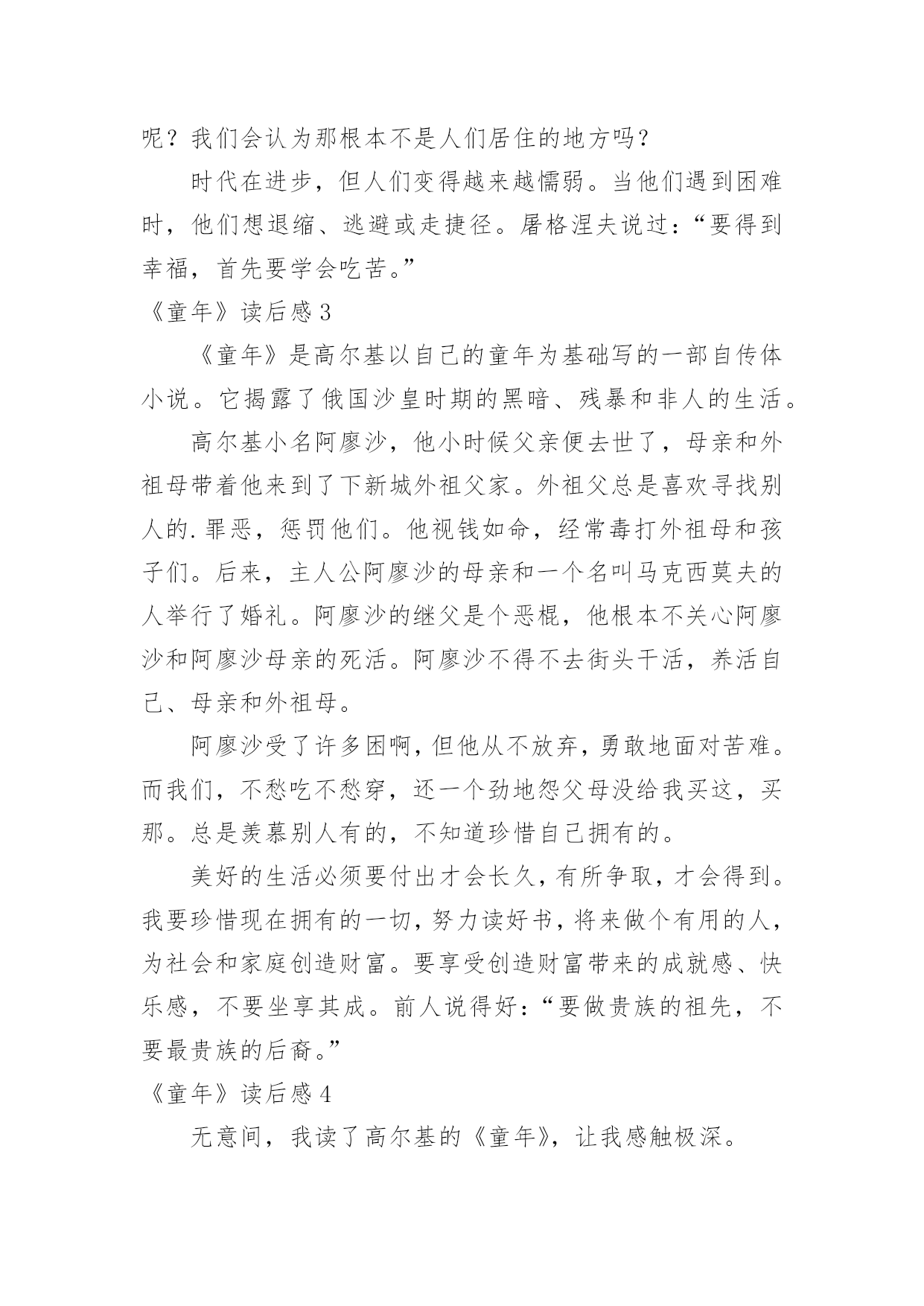 呢？我们会认为那根本不是人们居住的地方吗？

时代在进步，但人们变得越来越懦弱。当他们遇到困难时，他们想退缩、逃避或走捷径。屠格涅夫说过：“要得到幸福，首先要学会吃苦。”

《童年》读后感 3

《童年》是高尔基以自己的童年为基础写的一部自传体小说。它揭露了俄国沙皇时期的黑暗、残暴和非人的生活。

高尔基小名阿廖沙，他小时候父亲便去世了，母亲和外祖母带着他来到了下新城外祖父家。外祖父总是喜欢寻找别人的.罪恶，惩罚他们。他视钱如命，经常毒打外祖母和孩子们。后来，主人公阿廖沙的母亲和一个名叫马克西莫夫的人举行了婚礼。阿廖沙的继父是个恶棍，他根本不关心阿廖沙和阿廖沙母亲的死活。阿廖沙不得不去街头干活，养活自己、母亲和外祖母。

阿廖沙受了许多困啊，但他从不放弃，勇敢地面对苦难。而我们，不愁吃不愁穿，还一个劲地怨父母没给我买这，买那。总是羡慕别人有的，不知道珍惜自己拥有的。

美好的生活必须要付出才会长久，有所争取，才会得到。我要珍惜现在拥有的一切，努力读好书，将来做个有用的人，为社会和家庭创造财富。要享受创造财富带来的成就感、快乐感，不要坐享其成。前人说得好：“要做贵族的祖先，不要最贵族的后裔。”

《童年》读后感 4

无意间，我读了高尔基的《童年》，让我感触极深。